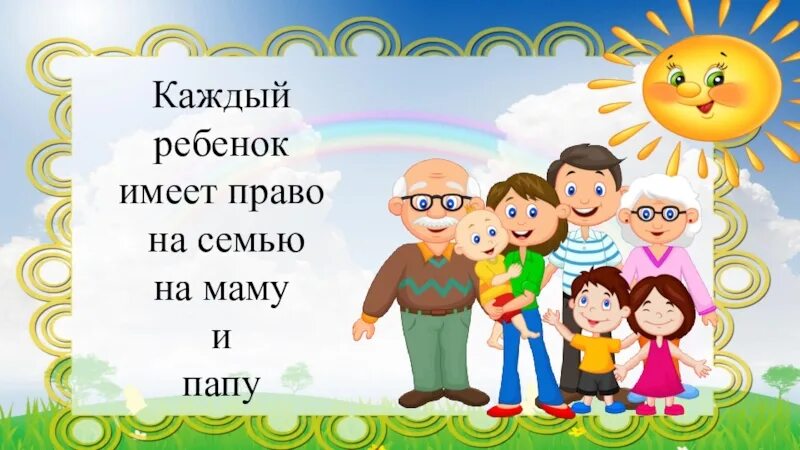 Каждый ребенок имеет право на семью на маму и папу